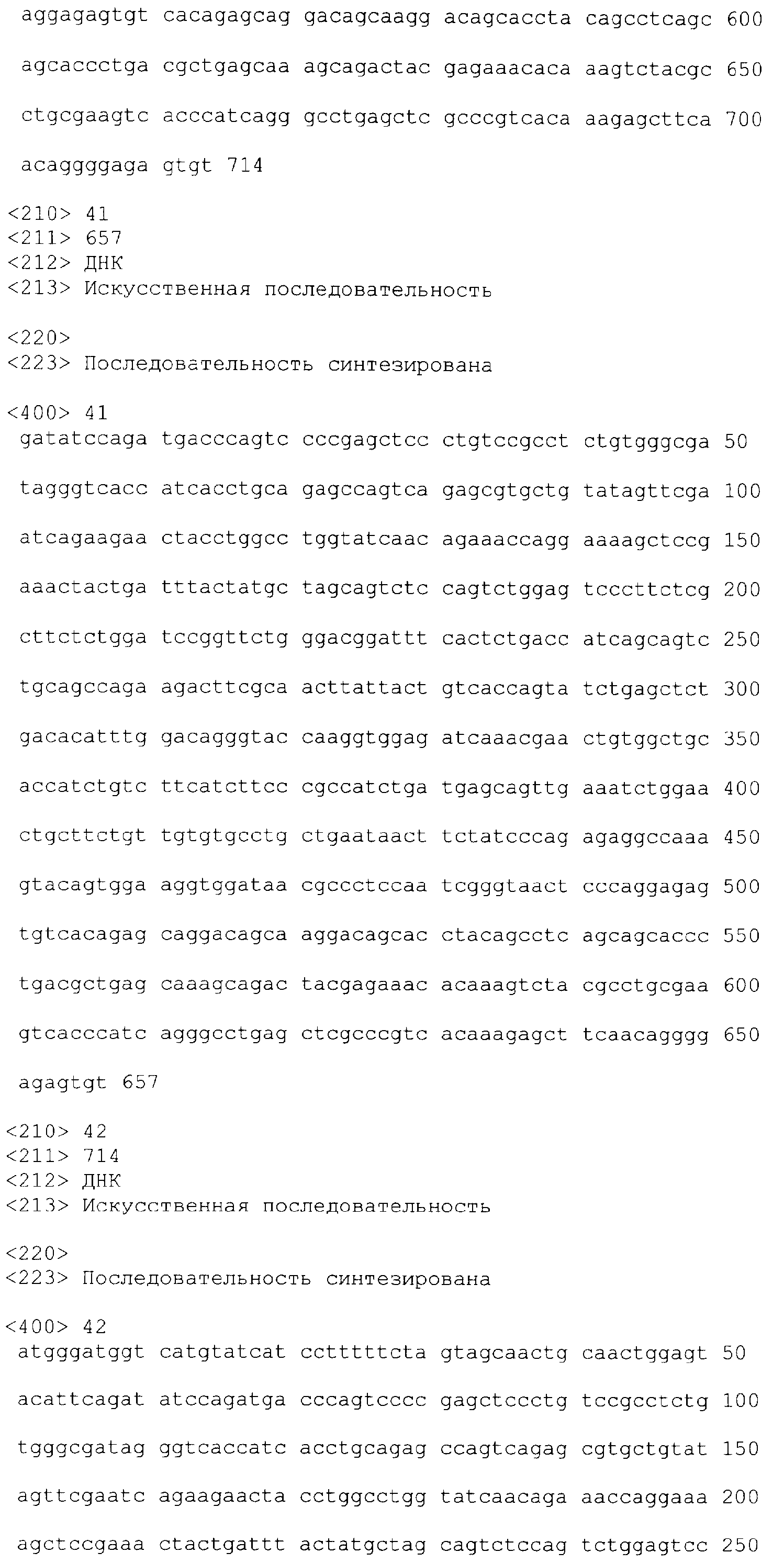 aggagagtgt cacagagcag gacagcaagg acagcaccta cagcctcagc 600

agcaccctga cgctgagcaa agcagactac gagaaacaca aagtctacgc 650

ctgcgaagtc acccatcagg gcctgagctc gcccgtcaca aagagcttca 700

acaggggaga gtgt 714

<210> 41
<211> 657
<212> ДНК
<213> Искусственная последовательность

<220>
<223> Последовательность синтезирована

<400> 41
gatatccaga tgacccagtc cccgagctcc ctgtccgcct ctgtgggcga 50

tagggtcacc atcacctgca gagccagtca gagcgtgctg tatagttcga 100

atcagaagaa ctacctggcc tggtatcaac agaaaccagg aaaagctccg 150

aaactactga tttactatgc tagcagtctc cagtctggag tcccttctcg 200

cttctctgga tccggttctg ggacggattt cactctgacc atcagcagtc 250

tgcagccaga agacttcgca acttattact gtcaccagta tctgagctct 300

gacacatttg gacagggtac caaggtggag atcaaacgaa ctgtggctgc 350

accatctgtc ttcatcttcc cgccatctga tgagcagttg aaatctggaa 400

ctgcttctgt tgtgtgcctg ctgaataact tctatcccag agaggccaaa 450

gtacagtgga aggtggataa cgccctccaa tcgggtaact cccaggagag 500

tgtcacagag caggacagca aggacagcac ctacagcctc agcagcaccc 550

tgacgctgag caaagcagac tacgagaaac acaaagtcta cgcctgcgaa 600

gtcacccatc agggcctgag ctcgcccgtc acaaagagct tcaacagggg 650

agagtgt 657

<210> 42
<211> 714
<212> ДНК
<213> Искусственная последовательность

<220>
<223> Последовательность синтезирована

<400> 42
atgggatggt catgtatcat cctttttcta gtagcaactg caactggagt 50

acattcagat atccagatga cccagtcccc gagctccctg tccgcctctg 100

tgggcgatag ggtcaccatc acctgcagag ccagtcagag cgtgctgtat 150

agttcgaatc agaagaacta cctggcctgg tatcaacaga aaccaggaaa 200

agctccgaaa ctactgattt actatgctag cagtctccag tctggagtcc 250